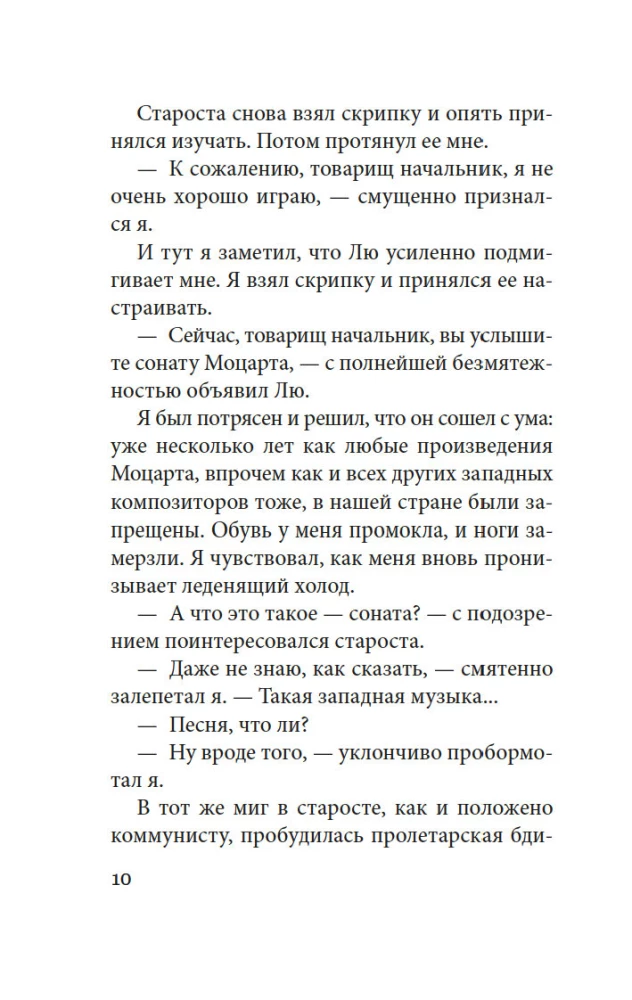 Староста снова взял скрипку и опять принялся изучать. Потом протянул ее мне.

— К сожалению, товарищ начальник, я не очень хорошо играю, — смущенно признался я.

И тут я заметил, что Лю усиленно подмигивает мне. Я взял скрипку и принялся ее настраивать.

— Сейчас, товарищ начальник, вы услышите сонату Моцарта, — с полнейшей безмятежностью объявил Лю.

Я был потрясен и решил, что он сошел с ума: уже несколько лет как любые произведения Моцарта, впрочем как и всех других западных композиторов тоже, в нашей стране были запрещены. Обувь у меня промокла, и ноги замерзли. Я чувствовал, как меня вновь пронизывает леденящий холод.

— А что это такое — соната? — с подозрением поинтересовался староста.

— Даже не знаю, как сказать, — смятенно залепетал я. — Такая западная музыка...

— Песня, что ли?

— Ну вроде того, — уклончиво пробормотал я.

В тот же миг в старосте, как и положено коммунисту, пробудилась пролетарская бди-

10